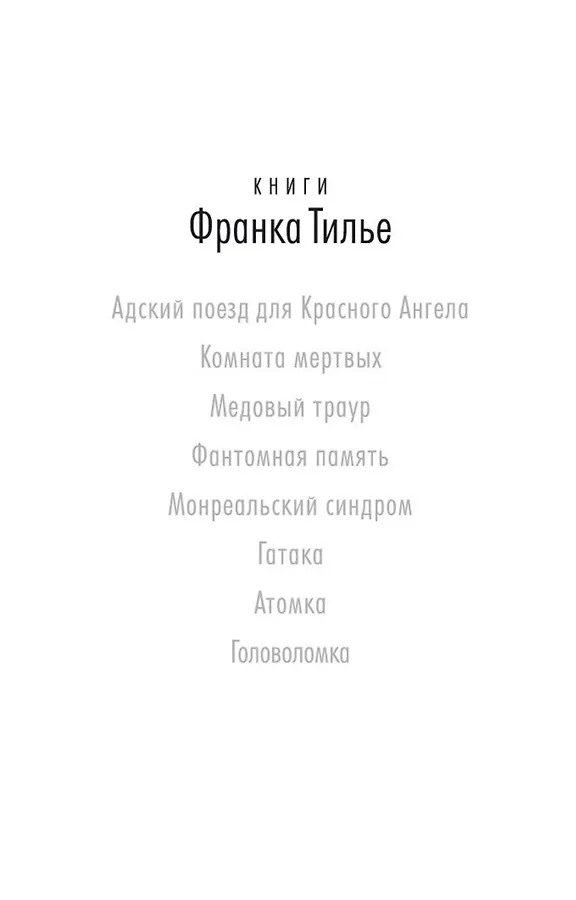 КНИГИ
Франка Тилье

Адский поезд для Красного Ангела

Комната мертвых

Медовый траур

Фантомная память

Монреальский синдром

Гатака

Атомка

Головоломка